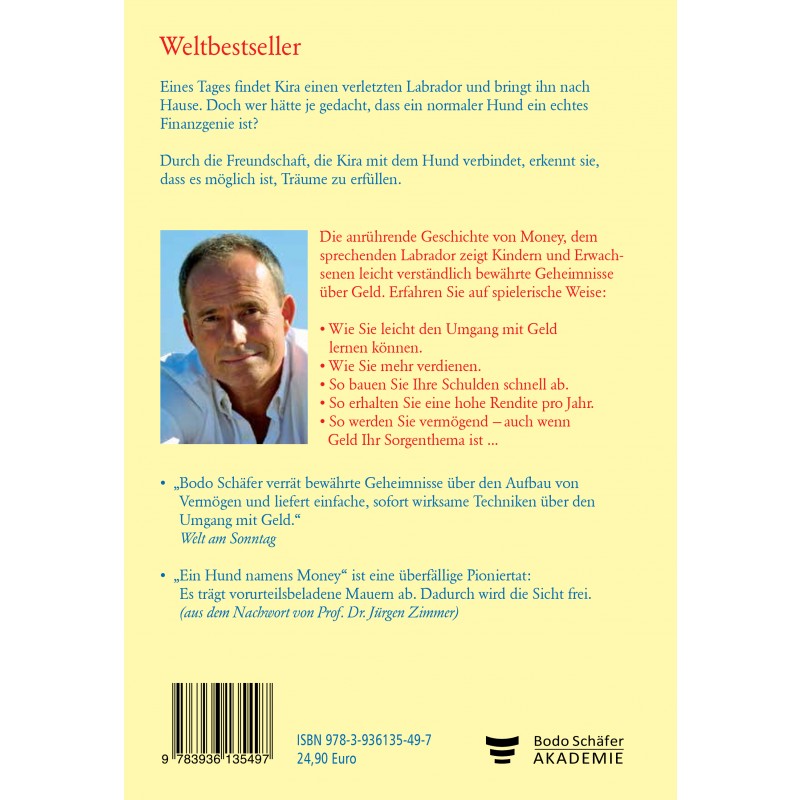 Weltbestseller

Eines Tages findet Kira einen verletzten Labrador und bringt ihn nach Hause. Doch wer hätte je gedacht, dass ein normaler Hund ein echtes Finanzgenie ist?

Durch die Freundschaft, die Kira mit dem Hund verbindet, erkennt sie, dass es möglich ist, Träume zu erfüllen.

Die anrührende Geschichte von Money, dem sprechenden Labrador zeigt Kindern und Erwachsenen leicht verständlich bewährte Geheimnisse über Geld. Erfahren Sie auf spielerische Weise:

• Wie Sie leicht den Umgang mit Geld lernen können.
• Wie Sie mehr verdienen.
• So bauen Sie Ihre Schulden schnell ab.
• So erhalten Sie eine hohe Rendite pro Jahr.
• So werden Sie vermögend – auch wenn Geld Ihr Sorgenthema ist ...

• „Bodo Schäfer verrät bewährte Geheimnisse über den Aufbau von Vermögen und liefert einfache, sofort wirksame Techniken über den Umgang mit Geld.“
Welt am Sonntag

• „Ein Hund namens Money“ ist eine überfällige Pioniertat: Es trägt vorurteilsbeladene Mauern ab. Dadurch wird die Sicht frei.
(aus dem Nachwort von Prof. Dr. Jürgen Zimmer)

9 783936 135497

ISBN 978-3-936135-49-7
24,90 Euro

Bodo Schäfer
AKADEMIE